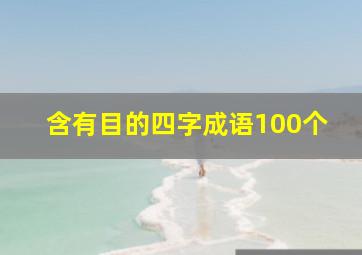 含有目的四字成语100个